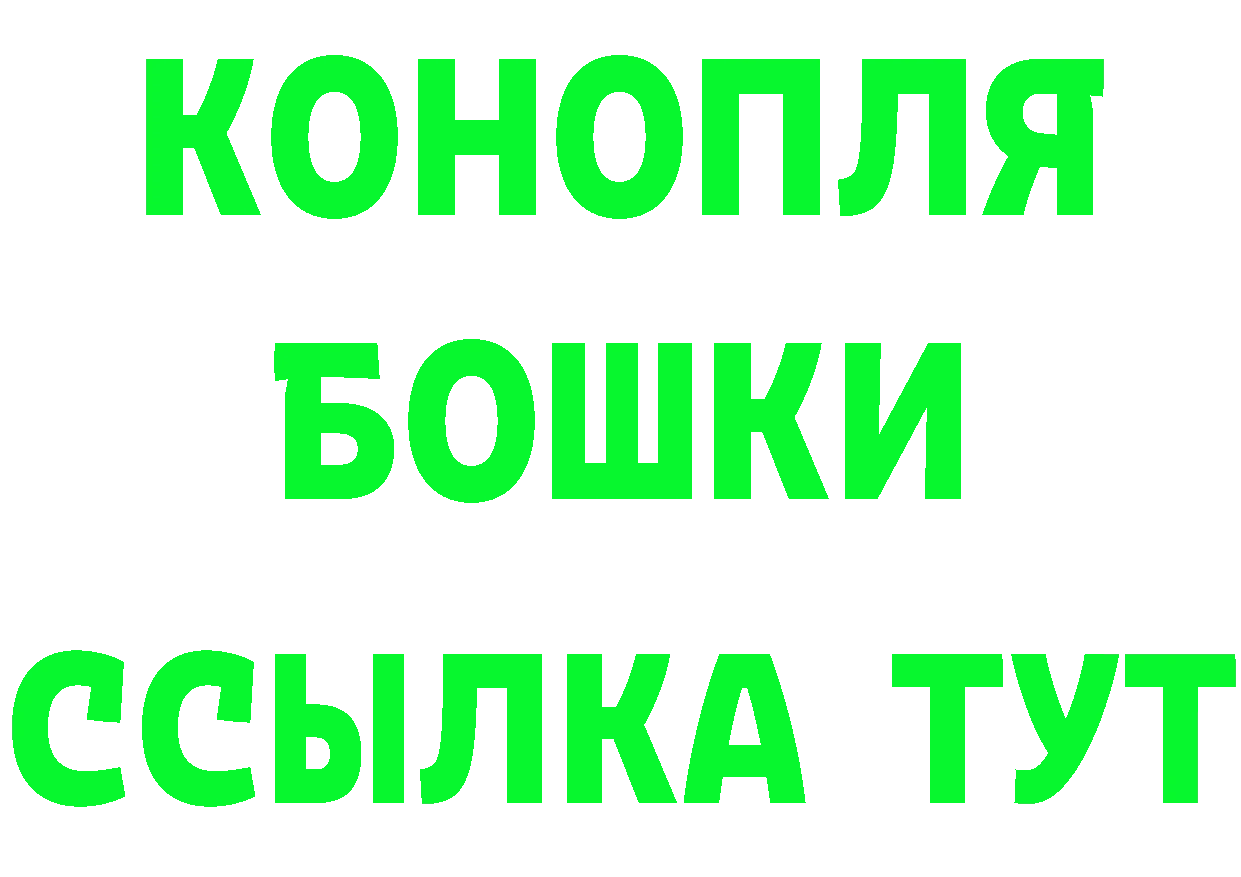 КОНОПЛЯ
БОШКИ
ССЫЛКА ТУТ